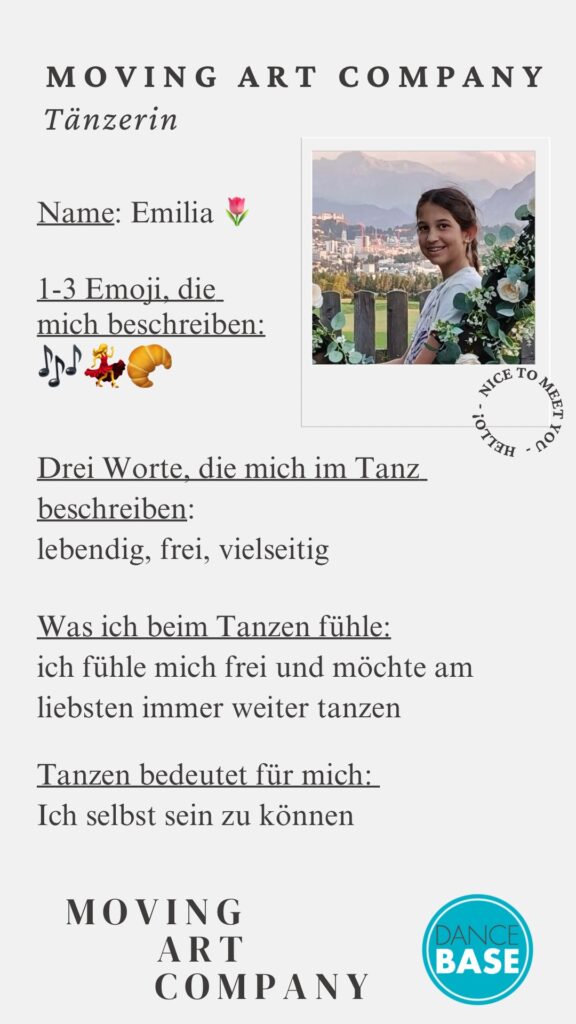 MOVING ART COMPANY
Tänzerin

Name: Emilia 🌷

1-3 Emoji, die mich beschreiben:
🎶💃🥐

NICE TO MEET YOU - HELLO! -

Drei Worte, die mich im Tanz beschreiben:
lebendig, frei, vielseitig

Was ich beim Tanzen fühle:
ich fühle mich frei und möchte am liebsten immer weiter tanzen

Tanzen bedeutet für mich:
Ich selbst sein zu können

MOVING
ART
COMPANY

DANCE
BASE